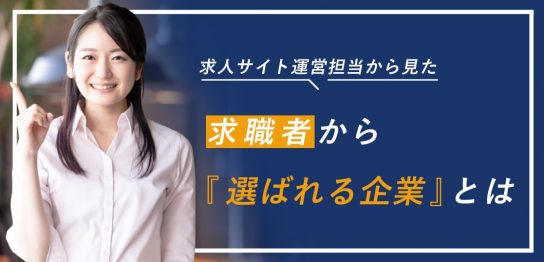 求人サイト運営担当から見た

求職者から

『選ばれる企業』とは